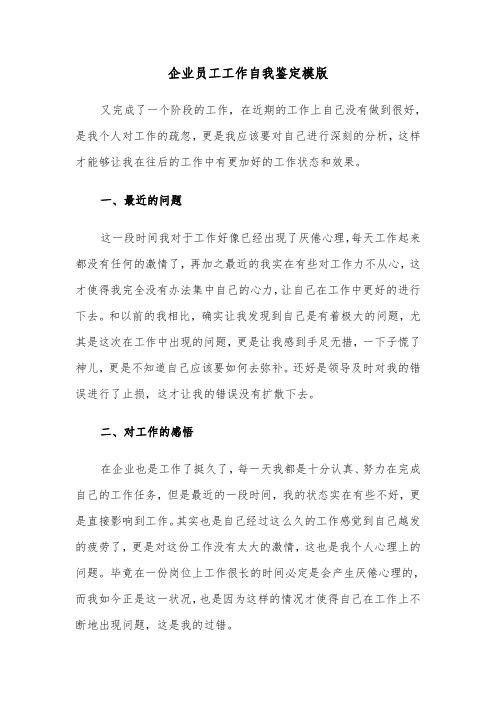 企业员工工作自我鉴定模版

又完成了一个阶段的工作，在近期的工作上自己没有做到很好，是我个人对工作的疏忽，更是我应该要对自己进行深刻的分析，这样才能够让我在往后的工作中有更加好的工作状态和效果。

一、最近的问题

这一段时间我对于工作好像已经出现了厌倦心理，每天工作起来都没有任何的激情了，再加之最近的我实在有些对工作力不从心，这才使得我完全没有办法集中自己的心力，让自己在工作中更好的进行下去。和以前的我相比，确实让我发现到自己是有着极大的问题，尤其是这次在工作中出现的问题，更是让我感到手足无措，一下子慌了神儿，更是不知道自己应该要如何去弥补。还好是领导及时对我的错误进行了止损，这才让我的错误没有扩散下去。

二、对工作的感悟

在企业也是工作了挺久了，每一天我都是十分认真、努力在完成自己的工作任务，但是最近的一段时间，我的状态实在有些不好，更是直接影响到工作。其实也是自己经过这么久的工作感觉到自己越发的疲劳了，更是对这份工作没有太大的激情，这也是我个人心理上的问题。毕竟在一份岗位上工作很长的时间必定是会产生厌倦心理的，而我如今正是这一状况，也是因为这样的情况才使得自己在工作上不断地出现问题，这是我的过错。